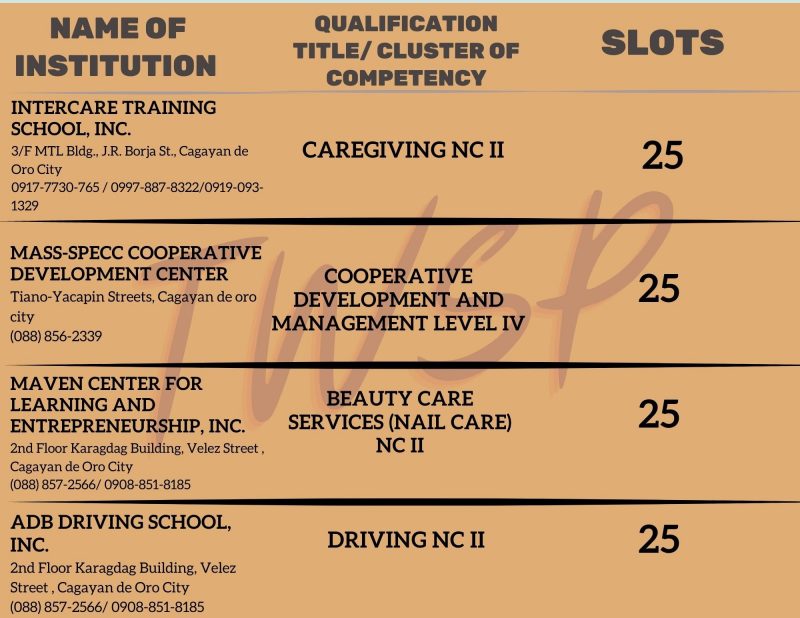 | NAME OF INSTITUTION | QUALIFICATION TITLE/ CLUSTER OF COMPETENCY | SLOTS |
|---|---|---|
| INTERCARE TRAINING SCHOOL, INC. 3/F MTL Bldg., J.R. Borja St., Cagayan de Oro City 0917-7730-765 / 0997-887-8322/0919-093-1329 | CAREGIVING NC II | 25 |
| MASS-SPECC COOPERATIVE DEVELOPMENT CENTER Tiano-Yacapin Streets, Cagayan de oro city (088) 856-2339 | COOPERATIVE DEVELOPMENT AND MANAGEMENT LEVEL IV | 25 |
| MAVEN CENTER FOR LEARNING AND ENTREPRENEURSHIP, INC. 2nd Floor Karagdag Building, Velez Street , Cagayan de Oro City (088) 857-2566/ 0908-851-8185 | BEAUTY CARE SERVICES (NAIL CARE) NC II | 25 |
| ADB DRIVING SCHOOL, INC. 2nd Floor Karagdag Building, Velez Street , Cagayan de Oro City (088) 857-2566/ 0908-851-8185 | DRIVING NC II | 25 |

TWSP